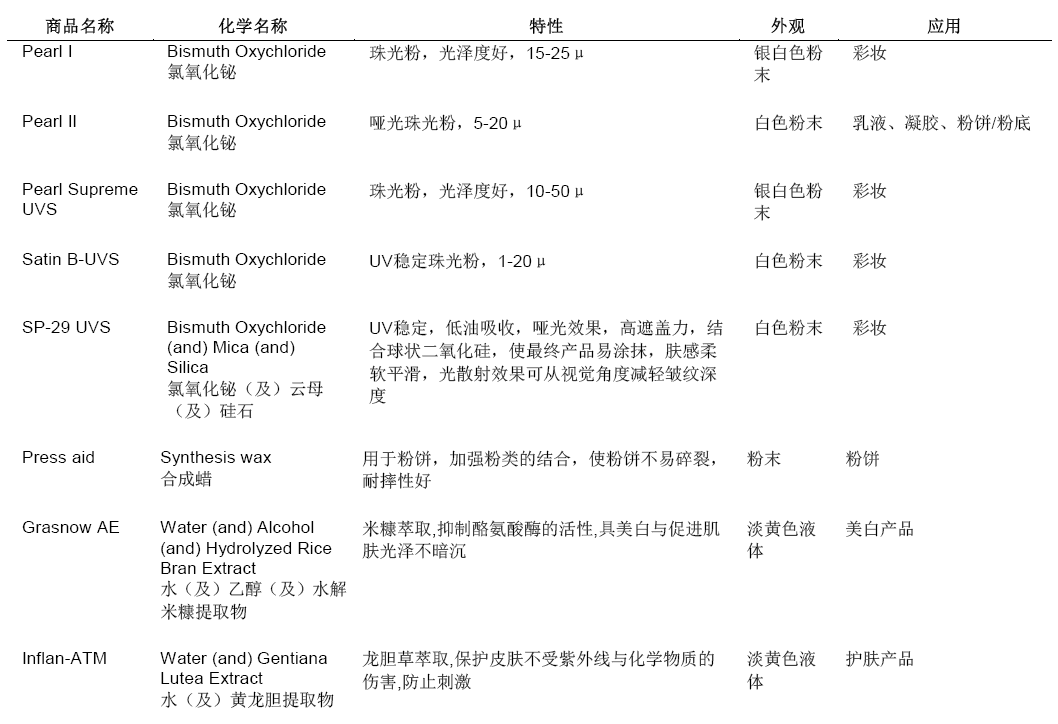 | 商品名称 | 化学名称 | 特性 | 外观 | 应用 |
|---|---|---|---|---|
| Pearl I | Bismuth Oxychloride 氯氧化铋 | 珠光粉，光泽度好，15-25 μ | 银白色粉末 | 彩妆 |
| Pearl II | Bismuth Oxychloride 氯氧化铋 | 哑光珠光粉，5-20 μ | 白色粉末 | 乳液、凝胶、粉饼/粉底 |
| Pearl Supreme UVS | Bismuth Oxychloride 氯氧化铋 | 珠光粉，光泽度好，10-50 μ | 银白色粉末 | 彩妆 |
| Satin B-UVS | Bismuth Oxychloride 氯氧化铋 | UV稳定珠光粉，1-20 μ | 白色粉末 | 彩妆 |
| SP-29 UVS | Bismuth Oxychloride (and) Mica (and) Silica 氯氧化铋（及）云母（及）硅石 | UV稳定，低油吸收，哑光效果，高遮盖力，结合球状二氧化硅，使最终产品易涂抹，肤感柔软平滑，光散射效果可从视觉角度减轻皱纹深度 | 白色粉末 | 彩妆 |
| Press aid | Synthesis wax 合成蜡 | 用于粉饼，加强粉类的结合，使粉饼不易碎裂，耐摔性好 | 粉末 | 粉饼 |
| Grasnow AE | Water (and) Alcohol (and) Hydrolyzed Rice Bran Extract 水（及）乙醇（及）水解米糠提取物 | 米糠萃取,抑制酪氨酸酶的活性,具美白与促进肌肤光泽不暗沉 | 淡黄色液体 | 美白产品 |
| Inflan-ATM | Water (and) Gentiana Lutea Extract 水（及）黄龙胆提取物 | 龙胆草萃取,保护皮肤不受紫外线与化学物质的伤害,防止刺激 | 淡黄色液体 | 护肤产品 |